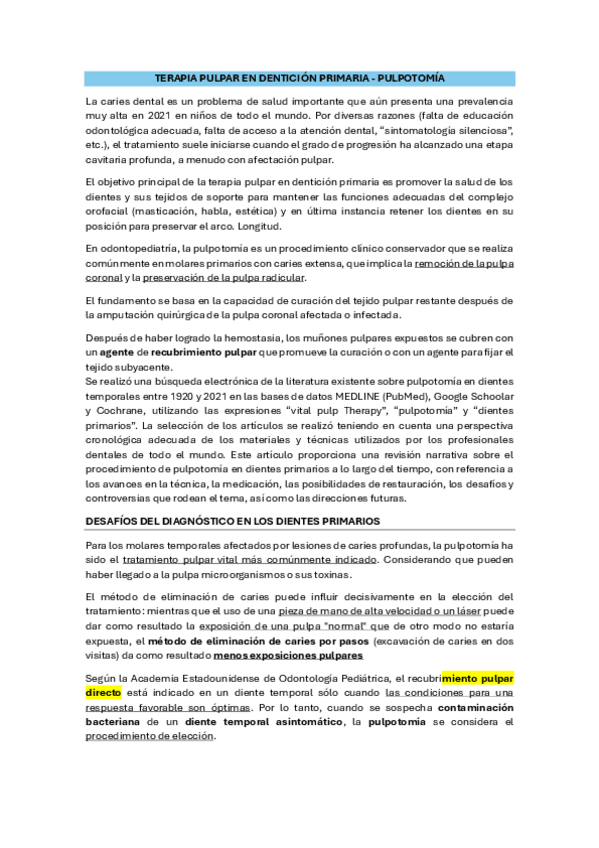 TERAPIA PULPAR EN DENTICIÓN PRIMARIA - PULPOTOMÍA

La caries dental es un problema de salud importante que aún presenta una prevalencia muy alta en 2021 en niños de todo el mundo. Por diversas razones (falta de educación odontológica adecuada, falta de acceso a la atención dental, "sintomatología silenciosa", etc.), el tratamiento suele iniciarse cuando el grado de progresión ha alcanzado una etapa cavitaria profunda, a menudo con afectación pulpar.

El objetivo principal de la terapia pulpar en dentición primaria es promover la salud de los dientes y sus tejidos de soporte para mantener las funciones adecuadas del complejo orofacial (masticación, habla, estética) y en última instancia retener los dientes en su posición para preservar el arco. Longitud.

En odontopediatría, la pulpotomía es un procedimiento clínico conservador que se realiza comúnmente en molares primarios con caries extensa, que implica la remoción de la pulpa coronal y la preservación de la pulpa radicular.

El fundamento se basa en la capacidad de curación del tejido pulpar restante después de la amputación quirúrgica de la pulpa coronal afectada o infectada.

Después de haber logrado la hemostasia, los muñones pulpares expuestos se cubren con un agente de recubrimiento pulpar que promueve la curación o con un agente para fijar el tejido subyacente.
Se realizó una búsqueda electrónica de la literatura existente sobre pulpotomía en dientes temporales entre 1920 y 2021 en las bases de datos MEDLINE (PubMed), Google Schoolar y Cochrane, utilizando las expresiones "vital pulp Therapy", "pulpotomía" y "dientes primarios". La selección de los artículos se realizó teniendo en cuenta una perspectiva cronológica adecuada de los materiales y técnicas utilizados por los profesionales dentales de todo el mundo. Este artículo proporciona una revisión narrativa sobre el procedimiento de pulpotomía en dientes primarios a lo largo del tiempo, con referencia a los avances en la técnica, la medicación, las posibilidades de restauración, los desafíos y controversias que rodean el tema, así como las direcciones futuras.

DESAFÍOS DEL DIAGNÓSTICO EN LOS DIENTES PRIMARIOS

Para los molares temporales afectados por lesiones de caries profundas, la pulpotomía ha sido el tratamiento pulpar vital más comúnmente indicado. Considerando que pueden haber llegado a la pulpa microorganismos o sus toxinas.

El método de eliminación de caries puede influir decisivamente en la elección del tratamiento: mientras que el uso de una pieza de mano de alta velocidad o un láser puede dar como resultado la exposición de una pulpa "normal" que de otro modo no estaría expuesta, el método de eliminación de caries por pasos (excavación de caries en dos visitas) da como resultado menos exposiciones pulpares

Según la Academia Estadounidense de Odontología Pediátrica, el recubrimiento pulpar directo está indicado en un diente temporal sólo cuando las condiciones para una respuesta favorable son óptimas. Por lo tanto, cuando se sospecha contaminación bacteriana de un diente temporal asintomático, la pulpotomía se considera el procedimiento de elección.